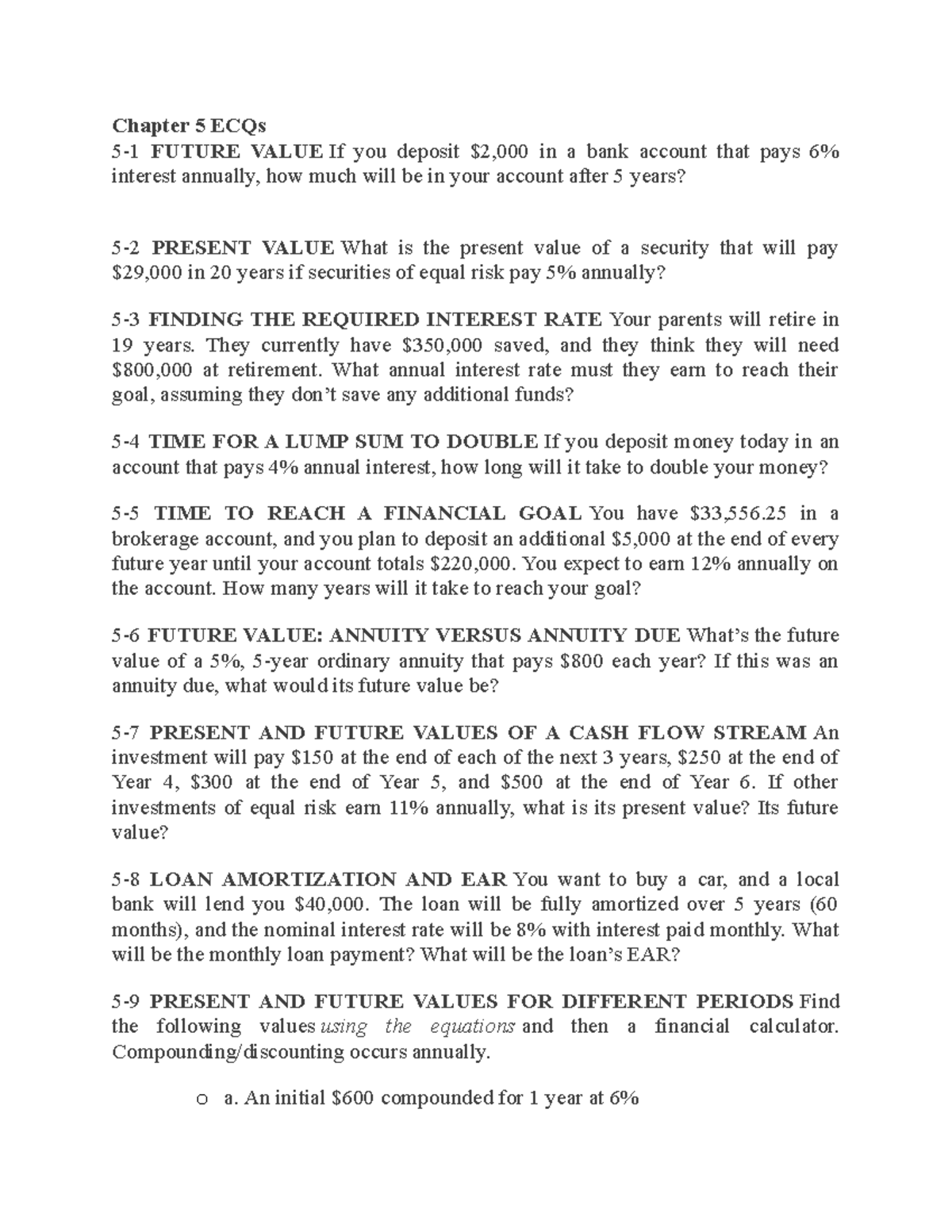 Chapter 5 ECQs

5-1 FUTURE VALUE If you deposit $2,000 in a bank account that pays 6% interest annually, how much will be in your account after 5 years?

5-2 PRESENT VALUE What is the present value of a security that will pay $29,000 in 20 years if securities of equal risk pay 5% annually?

5-3 FINDING THE REQUIRED INTEREST RATE Your parents will retire in 19 years. They currently have $350,000 saved, and they think they will need $800,000 at retirement. What annual interest rate must they earn to reach their goal, assuming they don't save any additional funds?

5-4 TIME FOR A LUMP SUM TO DOUBLE If you deposit money today in an account that pays 4% annual interest, how long will it take to double your money?

5-5 TIME TO REACH A FINANCIAL GOAL You have $33,556.25 in a brokerage account, and you plan to deposit an additional $5,000 at the end of every future year until your account totals $220,000. You expect to earn 12% annually on the account. How many years will it take to reach your goal?

5-6 FUTURE VALUE: ANNUITY VERSUS ANNUITY DUE What's the future value of a 5%, 5-year ordinary annuity that pays $800 each year? If this was an annuity due, what would its future value be?

5-7 PRESENT AND FUTURE VALUES OF A CASH FLOW STREAM An investment will pay $150 at the end of each of the next 3 years, $250 at the end of Year 4, $300 at the end of Year 5, and $500 at the end of Year 6. If other investments of equal risk earn 11% annually, what is its present value? Its future value?

5-8 LOAN AMORTIZATION AND EAR You want to buy a car, and a local bank will lend you $40,000. The loan will be fully amortized over 5 years (60 months), and the nominal interest rate will be 8% with interest paid monthly. What will be the monthly loan payment? What will be the loan's EAR?

5-9 PRESENT AND FUTURE VALUES FOR DIFFERENT PERIODS Find the following values using the equations and then a financial calculator. Compounding/discounting occurs annually.

o a. An initial $600 compounded for 1 year at 6%